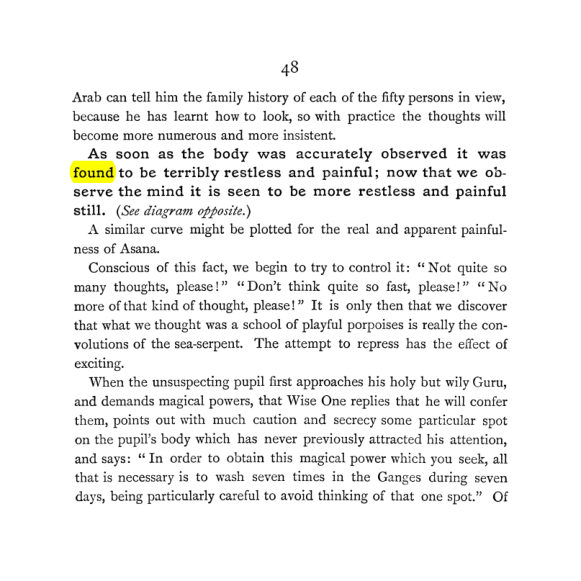 48

Arab can tell him the family history of each of the fifty persons in view, because he has learnt how to look, so with practice the thoughts will become more numerous and more insistent.

As soon as the body was accurately observed it was found to be terribly restless and painful; now that we observe the mind it is seen to be more restless and painful still. (See diagram opposite.)

A similar curve might be plotted for the real and apparent painfulness of Asana.

Conscious of this fact, we begin to try to control it: "Not quite so many thoughts, please!" "Don't think quite so fast, please!" "No more of that kind of thought, please!" It is only then that we discover that what we thought was a school of playful porpoises is really the convolutions of the sea-serpent. The attempt to repress has the effect of exciting.

When the unsuspecting pupil first approaches his holy but wily Guru, and demands magical powers, that Wise One replies that he will confer them, points out with much caution and secrecy some particular spot on the pupil's body which has never previously attracted his attention, and says: "In order to obtain this magical power which you seek, all that is necessary is to wash seven times in the Ganges during seven days, being particularly careful to avoid thinking of that one spot." Of